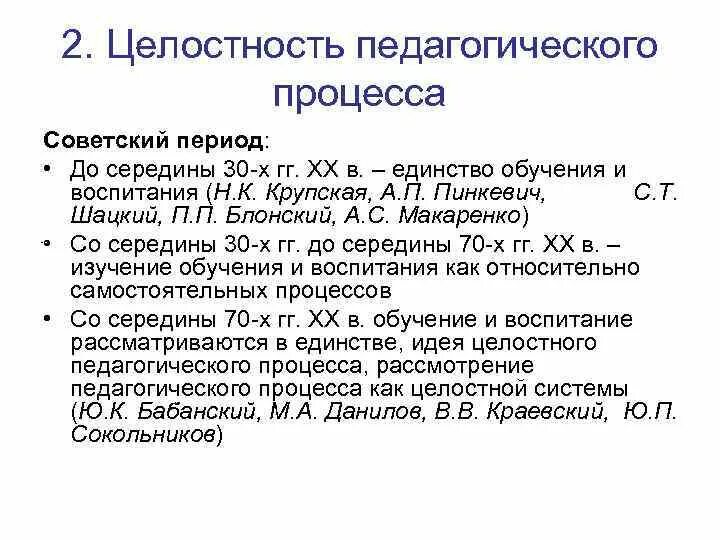 2. Целостность педагогического процесса

Советский период:

• До середины 30-х гг. XX в. – единство обучения и воспитания (Н.К. Крупская, А.П. Пинкевич, С.Т. Шацкий, П.П. Блонский, А.С. Макаренко)

• Со середины 30-х гг. до середины 70-х гг. XX в. – изучение обучения и воспитания как относительно самостоятельных процессов

• Со середины 70-х гг. XX в. обучение и воспитание рассматриваются в единстве, идея целостного педагогического процесса, рассмотрение педагогического процесса как целостной системы (Ю.К. Бабанский, М.А. Данилов, В.В. Краевский, Ю.П. Сокольников)